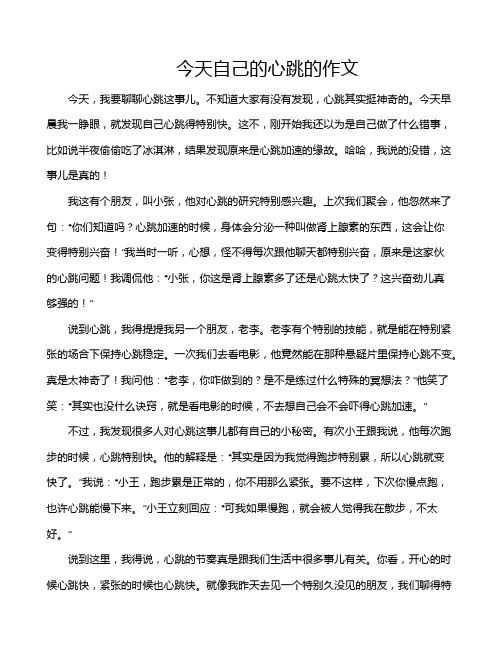 今天自己的心跳的作文

今天，我要聊聊心跳这事儿。不知道大家有没有发现，心跳其实挺神奇的。今天早晨我一睁眼，就发现自己心跳得特别快。这不，刚开始我还以为是自己做了什么错事，比如说半夜偷偷吃了冰淇淋，结果发现原来是心跳加速的缘故。哈哈，我说的没错，这事儿是真的！

我这有个朋友，叫小张，他对心跳的研究特别感兴趣。上次我们聚会，他忽然来了句："你们知道吗？心跳加速的时候，身体会分泌一种叫做肾上腺素的东西，这会让你变得特别兴奋！"我当时一听，心想，怪不得每次跟他聊天都特别兴奋，原来是这家伙的心跳问题！我调侃他："小张，你这是肾上腺素多了还是心跳太快了？这兴奋劲儿真够强的！"

说到心跳，我得提提我另一个朋友，老李。老李有个特别的技能，就是能在特别紧张的场合下保持心跳稳定。一次我们去看电影，他竟然能在那种悬疑片里保持心跳不变。真是太神奇了！我问他："老李，你咋做到的？是不是练过什么特殊的冥想法？"他笑了笑："其实也没什么诀窍，就是看电影的时候，不去想自己会不会吓得心跳加速。"

不过，我发现很多人对心跳这事儿都有自己的小秘密。有次小王跟我说，他每次跑步的时候，心跳特别快。他的解释是："其实是因为我觉得跑步特别累，所以心跳就变快了。"我说："小王，跑步累是正常的，你不用那么紧张。要不这样，下次你慢点跑，也许心跳能慢下来。"小王立刻回应："可我如果慢跑，就会被人觉得我在散步，不太好。"

说到这里，我得说，心跳的节奏真是跟我们生活中很多事儿有关。你看，开心的时候心跳快，紧张的时候也心跳快。就像我昨天去见一个特别久没见的朋友，我们聊得特